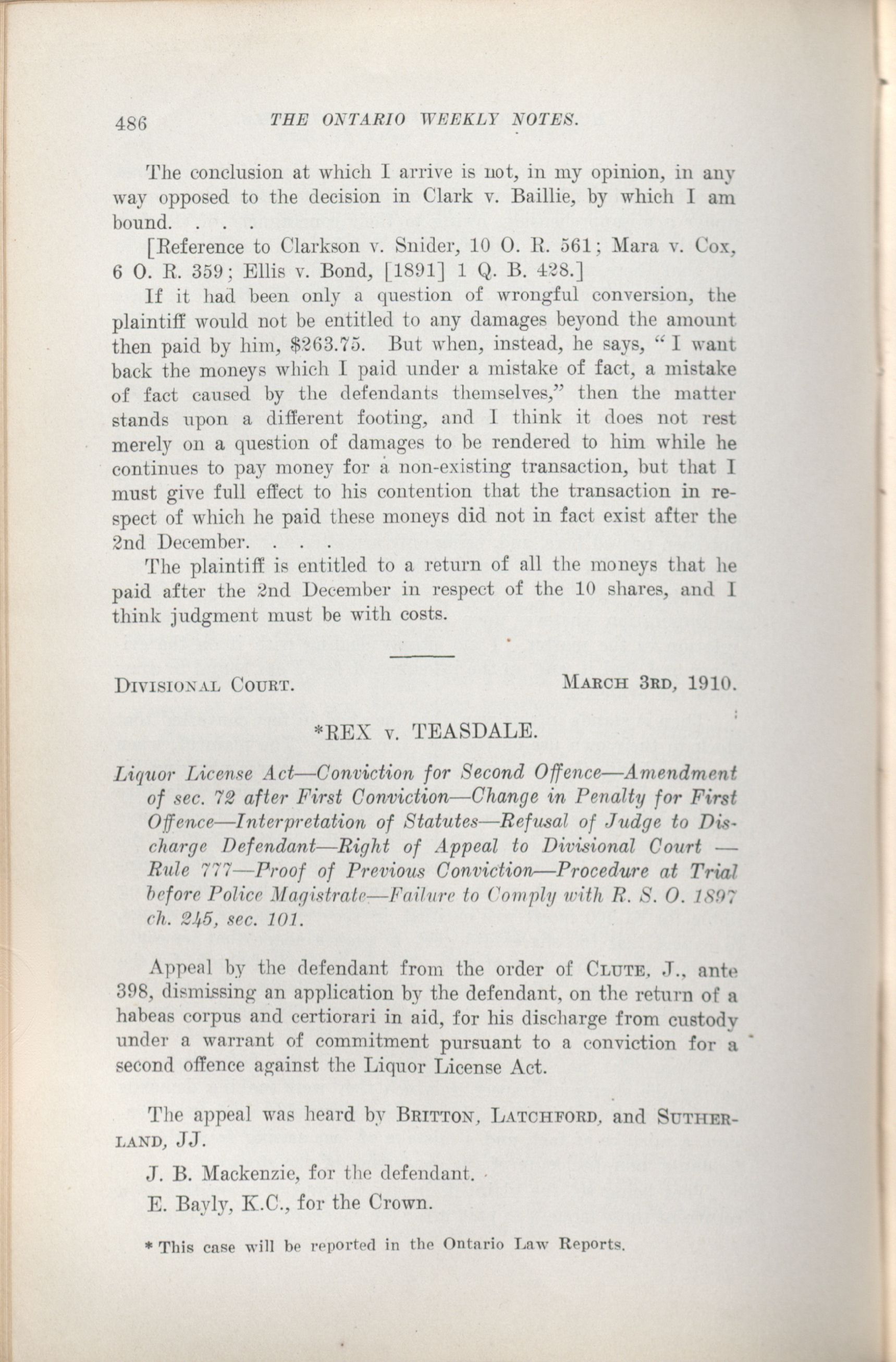 486 THE ONTARIO WEEKLY NOTES.

The conclusion at which I arrive is not, in my opinion, in any way opposed to the decision in Clark v. Baillie, by which I am bound. . . .

[Reference to Clarkson v. Snider, 10 O. R. 561; Mara v. Cox, 6 O. R. 359; Ellis v. Bond, [1891] 1 Q. B. 428.]

If it had been only a question of wrongful conversion, the plaintiff would not be entitled to any damages beyond the amount then paid by him, \$263.75. But when, instead, he says, "I want back the moneys which I paid under a mistake of fact, a mistake of fact caused by the defendants themselves," then the matter stands upon a different footing, and I think it does not rest merely on a question of damages to be rendered to him while he continues to pay money for a non-existing transaction, but that I must give full effect to his contention that the transaction in respect of which he paid these moneys did not in fact exist after the 2nd December. . . .

The plaintiff is entitled to a return of all the moneys that he paid after the 2nd December in respect of the 10 shares, and I think judgment must be with costs.

DIVISIONAL COURT. MARCH 3RD, 1910.

*REX v. TEASDALE.

Liquor License Act—Conviction for Second Offence—Amendment of sec. 72 after First Conviction—Change in Penalty for First Offence—Interpretation of Statutes—Refusal of Judge to Discharge Defendant—Right of Appeal to Divisional Court — Rule 777—Proof of Previous Conviction—Procedure at Trial before Police Magistrate—Failure to Comply with R. S. O. 1897 ch. 245, sec. 101.

Appeal by the defendant from the order of CLUTE, J., ante 398, dismissing an application by the defendant, on the return of a habeas corpus and certiorari in aid, for his discharge from custody under a warrant of commitment pursuant to a conviction for a second offence against the Liquor License Act.

The appeal was heard by BRITTON, LATCHFORD, and SUTHERLAND, JJ.

J. B. Mackenzie, for the defendant.

E. Bayly, K.C., for the Crown.

* This case will be reported in the Ontario Law Reports.